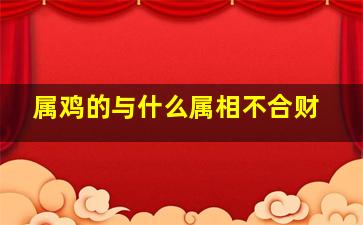 属鸡的与什么属相不合财